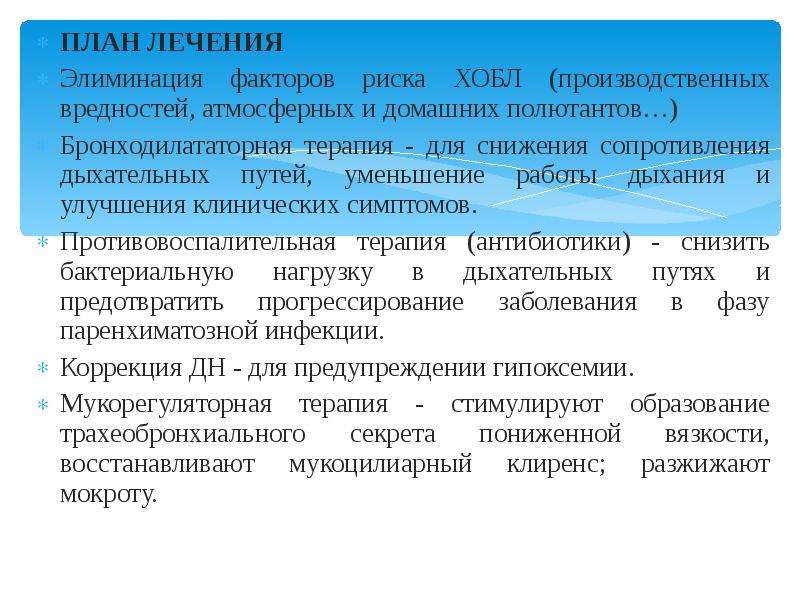 ПЛАН ЛЕЧЕНИЯ

Элиминация факторов риска ХОБЛ (производственных вредностей, атмосферных и домашних полютантов…)

Бронходилататорная терапия - для снижения сопротивления дыхательных путей, уменьшение работы дыхания и улучшения клинических симптомов.

Противовоспалительная терапия (антибиотики) - снизить бактериальную нагрузку в дыхательных путях и предотвратить прогрессирование заболевания в фазу паренхиматозной инфекции.

Коррекция ДН - для предупреждении гипоксемии.

Мукорегуляторная терапия - стимулируют образование трахеобронхиального секрета пониженной вязкости, восстанавливают мукоцилиарный клиренс; разжижают мокроту.